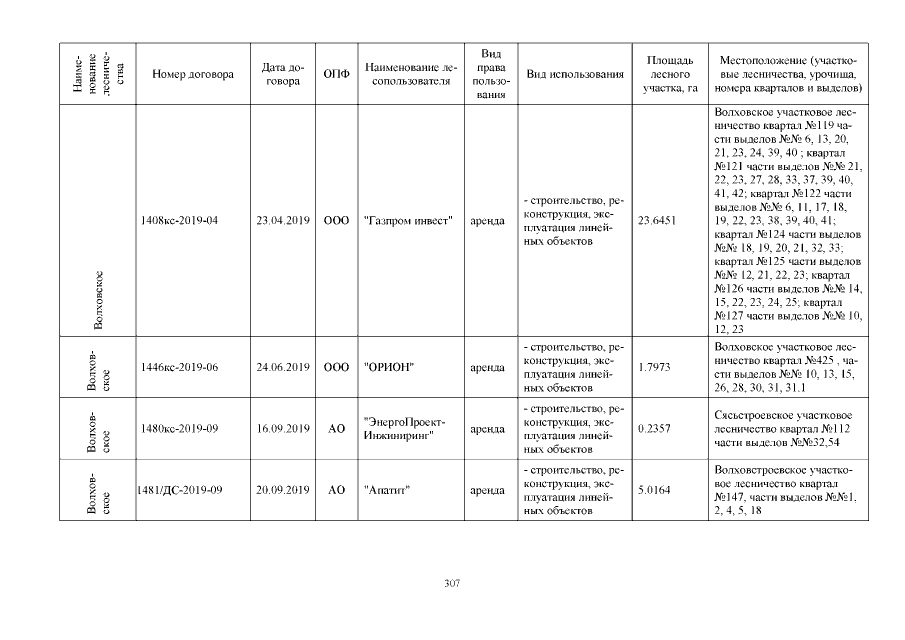 | Наименование лесничества | Номер договора | Дата договора | ОПФ | Наименование лесопользователя | Вид права пользования | Вид использования | Площадь лесного участка, га | Местоположение (участковые лесничества, урочища, номера кварталов и выделов) |
|---|---|---|---|---|---|---|---|---|
| Волховское | 1408кс-2019-04 | 23.04.2019 | ООО | "Газпром инвест" | аренда | - строительство, реконструкция, эксплуатация линейных объектов | 23.6451 | Волховское участковое лесничество квартал №119 части выделов №№ 6, 13, 20, 21, 23, 24, 39, 40 ; квартал №121 части выделов №№ 21, 22, 23, 27, 28, 33, 37, 39, 40, 41, 42; квартал №122 части выделов №№ 6, 11, 17, 18, 19, 22, 23, 38, 39, 40, 41; квартал №124 части выделов №№ 18, 19, 20, 21, 32, 33; квартал №125 части выделов №№ 12, 21, 22, 23; квартал №126 части выделов №№ 14, 15, 22, 23, 24, 25; квартал №127 части выделов №№ 10, 12, 23 |
| Волховское | 1446кс-2019-06 | 24.06.2019 | ООО | "ОРИОН" | аренда | - строительство, реконструкция, эксплуатация линейных объектов | 1.7973 | Волховское участковое лесничество квартал №425 , части выделов №№ 10, 13, 15, 26, 28, 30, 31, 31.1 |
| Волховское | 1480кс-2019-09 | 16.09.2019 | АО | "ЭнергоПроект-Инжиниринг" | аренда | - строительство, реконструкция, эксплуатация линейных объектов | 0.2357 | Сясьстроевское участковое лесничество квартал №112 части выделов №№32,54 |
| Волховское | 1481/ДС-2019-09 | 20.09.2019 | АО | "Апатит" | аренда | - строительство, реконструкция, эксплуатация линейных объектов | 5.0164 | Волховстроевское участковое лесничество квартал №147, части выделов №№1, 2, 4, 5, 18 |

307